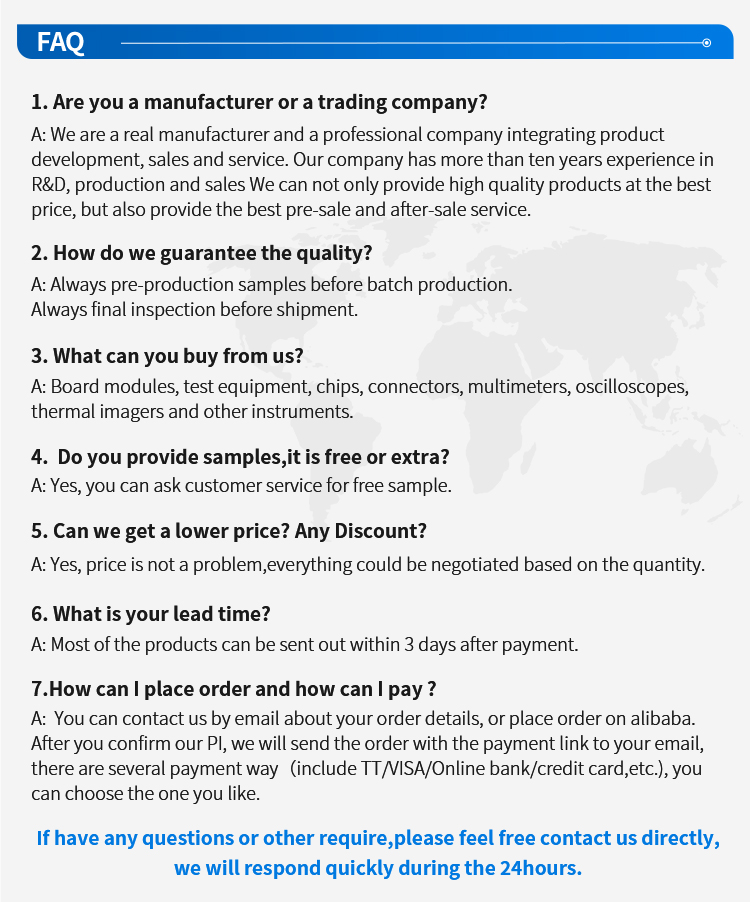 FAQ

1. Are you a manufacturer or a trading company?

A: We are a real manufacturer and a professional company integrating product development, sales and service. Our company has more than ten years experience in R&D, production and sales We can not only provide high quality products at the best price, but also provide the best pre-sale and after-sale service.

2. How do we guarantee the quality?

A: Always pre-production samples before batch production.
Always final inspection before shipment.

3. What can you buy from us?

A: Board modules, test equipment, chips, connectors, multimeters, oscilloscopes, thermal imagers and other instruments.

4. Do you provide samples,it is free or extra?

A: Yes, you can ask customer service for free sample.

5. Can we get a lower price? Any Discount?

A: Yes, price is not a problem,everything could be negotiated based on the quantity.

6. What is your lead time?

A: Most of the products can be sent out within 3 days after payment.

7.How can I place order and how can I pay ?

A: You can contact us by email about your order details, or place order on alibaba. After you confirm our PI, we will send the order with the payment link to your email, there are several payment way (include TT/VISA/Online bank/credit card,etc.), you can choose the one you like.

If have any questions or other require,please feel free contact us directly, we will respond quickly during the 24hours.